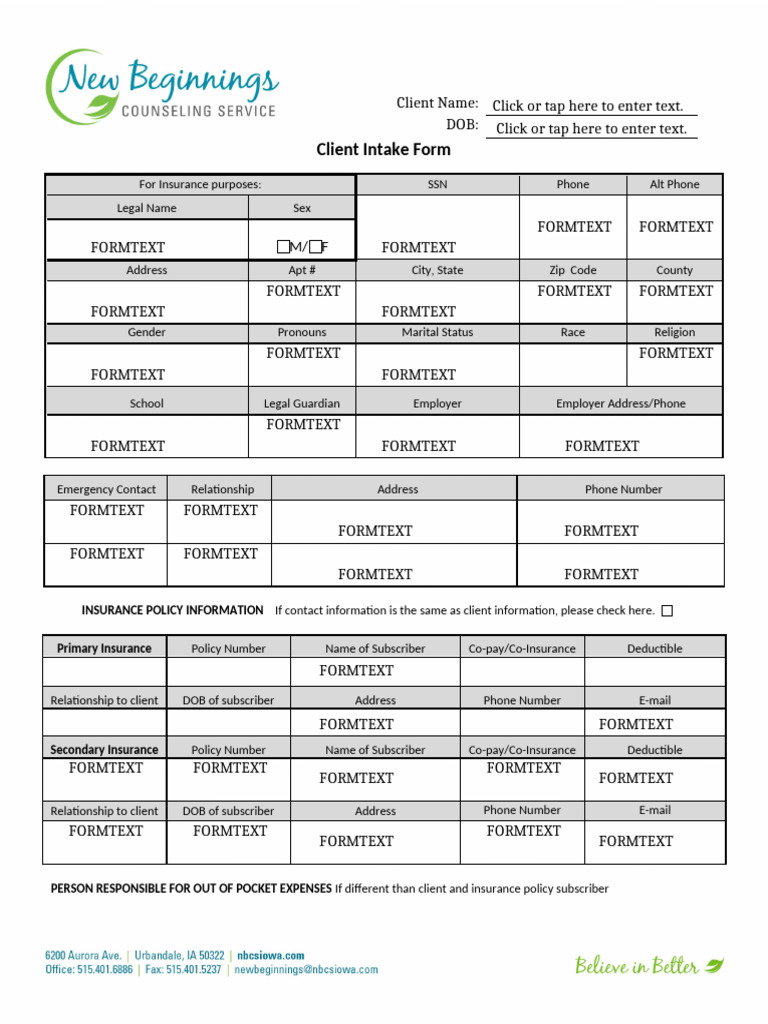 New Beginnings
COUNSELING SERVICE

Client Name: Click or tap here to enter text.
DOB: Click or tap here to enter text.

Client Intake Form

| For Insurance purposes: | | SSN | Phone | Alt Phone |
|---|---|---|---|---|
| Legal Name | Sex | | | |
| FORMTEXT | ☐M/☐F | FORMTEXT | FORMTEXT | FORMTEXT |
| Address | Apt # | City, State | Zip Code | County |
| FORMTEXT | FORMTEXT | FORMTEXT | FORMTEXT | FORMTEXT |
| Gender | Pronouns | Marital Status | Race | Religion |
| FORMTEXT | FORMTEXT | FORMTEXT | | FORMTEXT |
| School | Legal Guardian | Employer | Employer Address/Phone | |
| FORMTEXT | FORMTEXT | FORMTEXT | FORMTEXT | |

| Emergency Contact | Relationship | Address | Phone Number |
|---|---|---|---|
| FORMTEXT | FORMTEXT | FORMTEXT | FORMTEXT |
| FORMTEXT | FORMTEXT | FORMTEXT | FORMTEXT |

INSURANCE POLICY INFORMATION If contact information is the same as client information, please check here. ☐

| Primary Insurance | Policy Number | Name of Subscriber | Co-pay/Co-Insurance | Deductible |
|---|---|---|---|---|
| | | FORMTEXT | | |
| Relationship to client | DOB of subscriber | Address | Phone Number | E-mail |
| | | FORMTEXT | | FORMTEXT |
| Secondary Insurance | Policy Number | Name of Subscriber | Co-pay/Co-Insurance | Deductible |
| FORMTEXT | FORMTEXT | FORMTEXT | FORMTEXT | FORMTEXT |
| Relationship to client | DOB of subscriber | Address | Phone Number | E-mail |
| FORMTEXT | FORMTEXT | FORMTEXT | FORMTEXT | FORMTEXT |

PERSON RESPONSIBLE FOR OUT OF POCKET EXPENSES If different than client and insurance policy subscriber

6200 Aurora Ave. | Urbandale, IA 50322 | nbcsiowa.com
Office: 515.401.6886 | Fax: 515.401.5237 | newbeginnings@nbcsiowa.com

Believe in Better